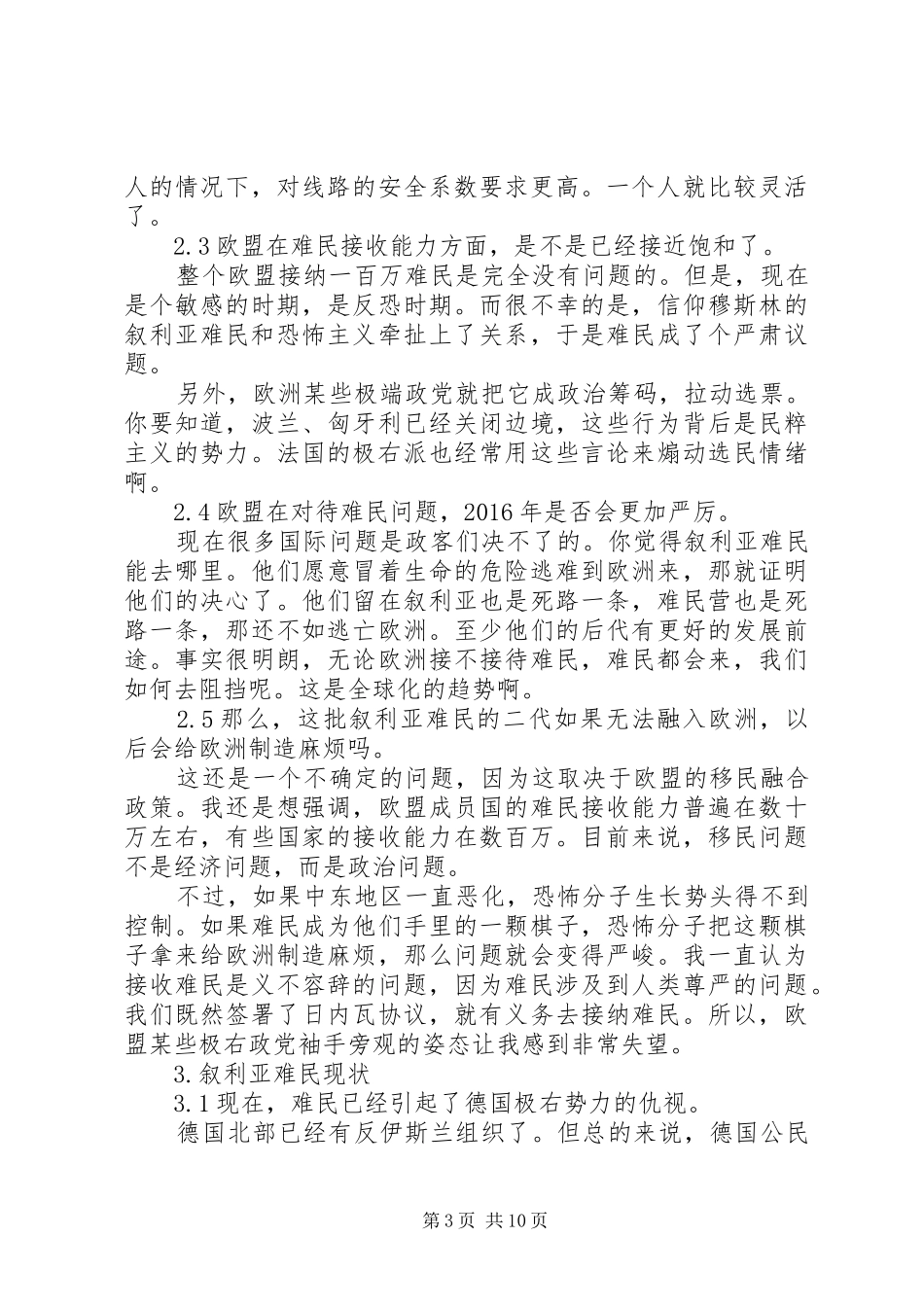 人的情况下，对线路的安全系数要求更高。一个人就比较灵活了。

2.3 欧盟在难民接收能力方面，是不是已经接近饱和了。

整个欧盟接纳一百万难民是完全没有问题的。但是，现在是个敏感的时期，是反恐时期。而很不幸的是，信仰穆斯林的叙利亚难民和恐怖主义牵扯上了关系，于是难民成了个严肃议题。

另外，欧洲某些极端政党就把它成政治筹码，拉动选票。你要知道，波兰、匈牙利已经关闭边境，这些行为背后是民粹主义的势力。法国的极右派也经常用这些言论来煽动选民情绪啊。

2.4 欧盟在对待难民问题，2016 年是否会更加严厉。

现在很多国际问题是政客们决不了的。你觉得叙利亚难民能去哪里。他们愿意冒着生命的危险逃难到欧洲来，那就证明他们的决心了。他们留在叙利亚也是死路一条，难民营也是死路一条，那还不如逃亡欧洲。至少他们的后代有更好的发展前途。事实很明朗，无论欧洲接不接待难民，难民都会来，我们如何去阻挡呢。这是全球化的趋势啊。

2.5 那么，这批叙利亚难民的二代如果无法融入欧洲，以后会给欧洲制造麻烦吗。

这还是一个不确定的问题，因为这取决于欧盟的移民融合政策。我还是想强调，欧盟成员国的难民接收能力普遍在数十万左右，有些国家的接收能力在数百万。目前来说，移民问题不是经济问题，而是政治问题。

不过，如果中东地区一直恶化，恐怖分子生长势头得不到控制。如果难民成为他们手里的一颗棋子，恐怖分子把这颗棋子拿来给欧洲制造麻烦，那么问题就会变得严峻。我一直认为接收难民是义不容辞的问题，因为难民涉及到人类尊严的问题。我们既然签署了日内瓦协议，就有义务去接纳难民。所以，欧盟某些极右政党袖手旁观的姿态让我感到非常失望。

3.叙利亚难民现状

3.1 现在，难民已经引起了德国极右势力的仇视。

德国北部已经有反伊斯兰组织了。但总的来说，德国公民

第 3 页 共 10 页